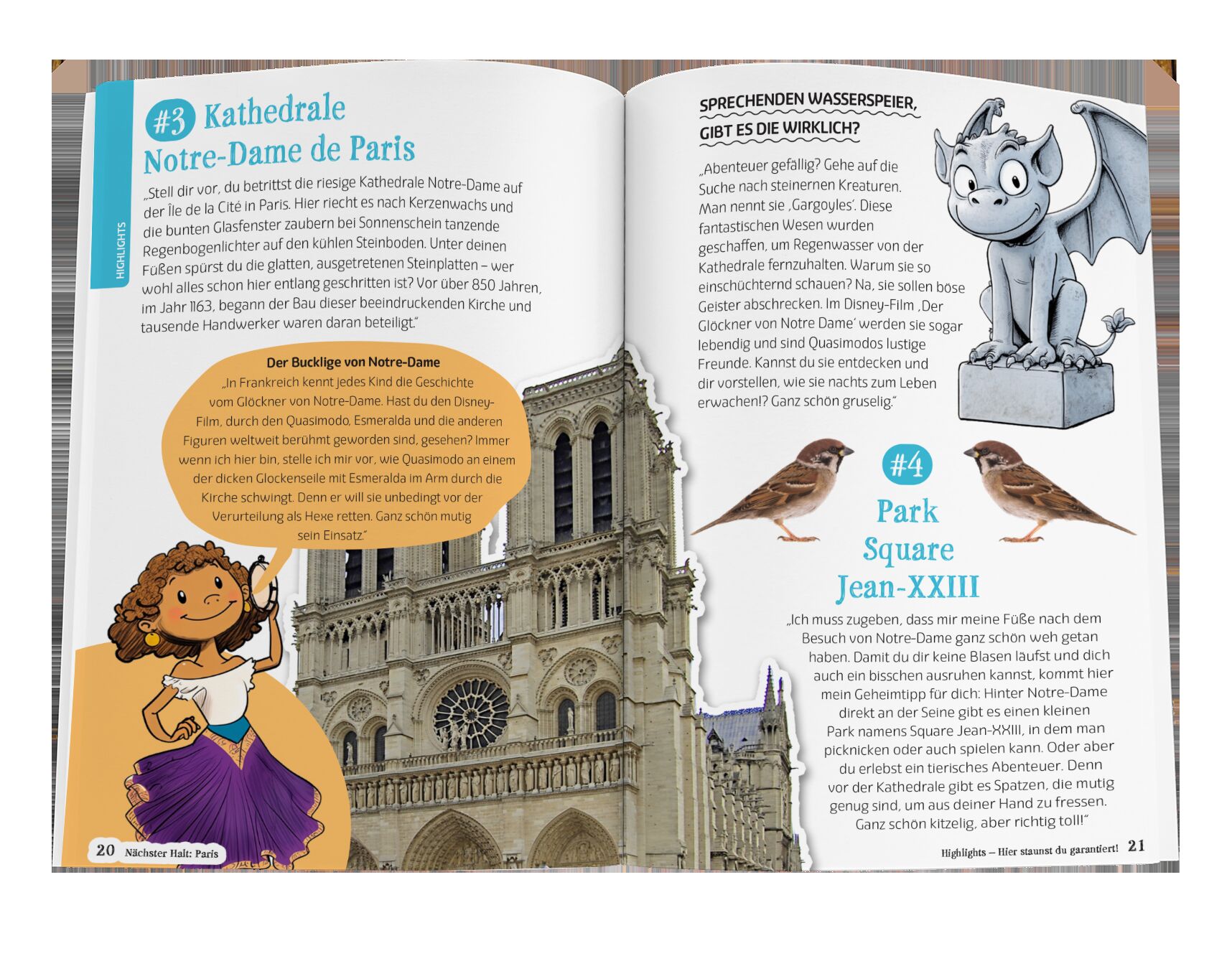 HIGHLIGHTS

#3 Kathedrale Notre-Dame de Paris

„Stell dir vor, du betrittst die riesige Kathedrale Notre-Dame auf der Île de la Cité in Paris. Hier riecht es nach Kerzenwachs und die bunten Glasfenster zaubern bei Sonnenschein tanzende Regenbogenlichter auf den kühlen Steinboden. Unter deinen Füßen spürst du die glatten, ausgetretenen Steinplatten – wer wohl alles schon hier entlang geschritten ist? Vor über 850 Jahren, im Jahr 1163, begann der Bau dieser beeindruckenden Kirche und tausende Handwerker waren daran beteiligt."

Der Bucklige von Notre-Dame
„In Frankreich kennt jedes Kind die Geschichte vom Glöckner von Notre-Dame. Hast du den Disney-Film, durch den Quasimodo, Esmeralda und die anderen Figuren weltweit berühmt geworden sind, gesehen? Immer wenn ich hier bin, stelle ich mir vor, wie Quasimodo an einem der dicken Glockenseile mit Esmeralda im Arm durch die Kirche schwingt. Denn er will sie unbedingt vor der Verurteilung als Hexe retten. Ganz schön mutig sein Einsatz."

20 Nächster Halt: Paris

SPRECHENDEN WASSERSPEIER, GIBT ES DIE WIRKLICH?

„Abenteuer gefällig? Gehe auf die Suche nach steinernen Kreaturen. Man nennt sie ‚Gargoyles'. Diese fantastischen Wesen wurden geschaffen, um Regenwasser von der Kathedrale fernzuhalten. Warum sie so einschüchternd schauen? Na, sie sollen böse Geister abschrecken. Im Disney-Film ‚Der Glöckner von Notre Dame' werden sie sogar lebendig und sind Quasimodos lustige Freunde. Kannst du sie entdecken und dir vorstellen, wie sie nachts zum Leben erwachen!? Ganz schön gruselig."

#4 Park Square Jean-XXIII

„Ich muss zugeben, dass mir meine Füße nach dem Besuch von Notre-Dame ganz schön weh getan haben. Damit du dir keine Blasen läufst und dich auch ein bisschen ausruhen kannst, kommt hier mein Geheimtipp für dich: Hinter Notre-Dame direkt an der Seine gibt es einen kleinen Park namens Square Jean-XXIII, in dem man picknicken oder auch spielen kann. Oder aber du erlebst ein tierisches Abenteuer. Denn vor der Kathedrale gibt es Spatzen, die mutig genug sind, um aus deiner Hand zu fressen. Ganz schön kitzelig, aber richtig toll!"

Highlights – Hier staunst du garantiert! 21